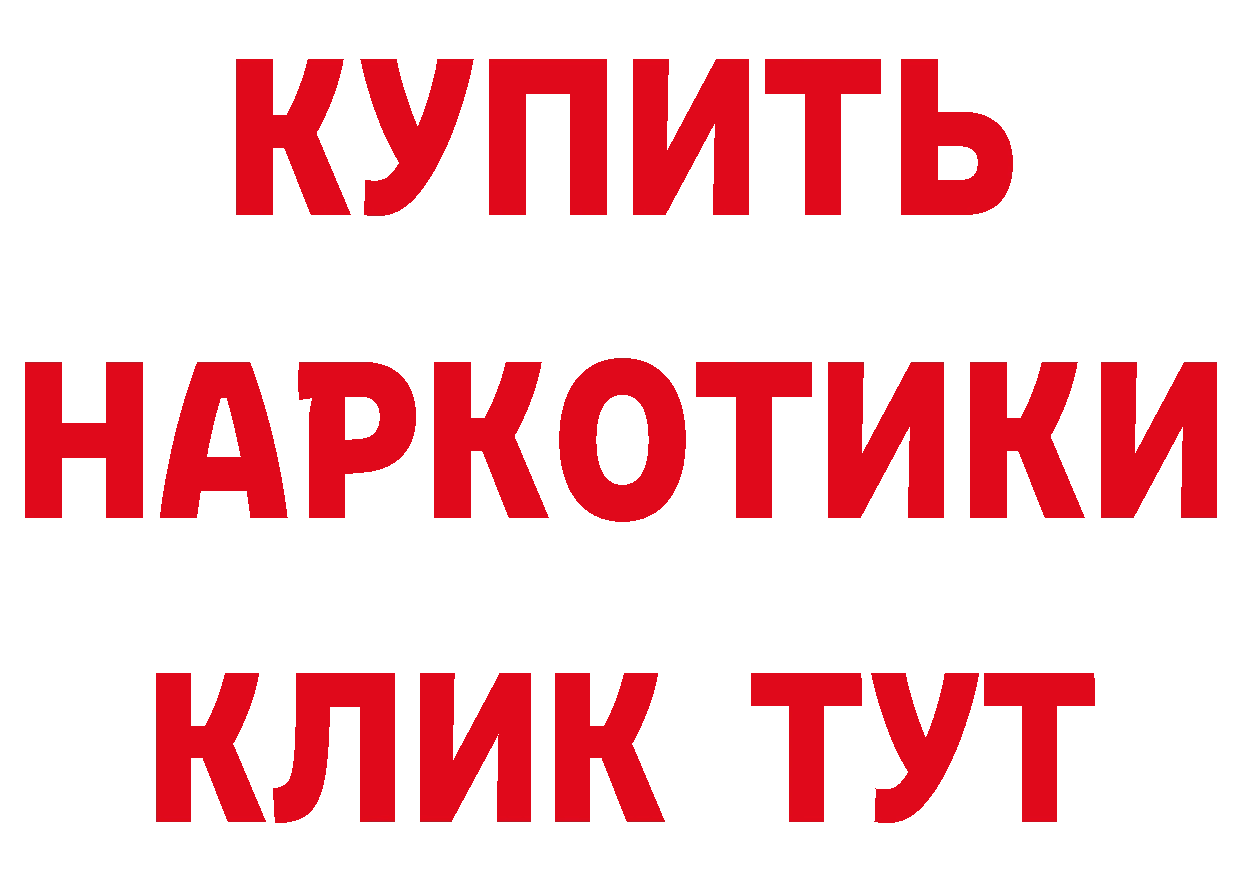 КУПИТЬ НАРКОТИКИ КЛИК ТУТ